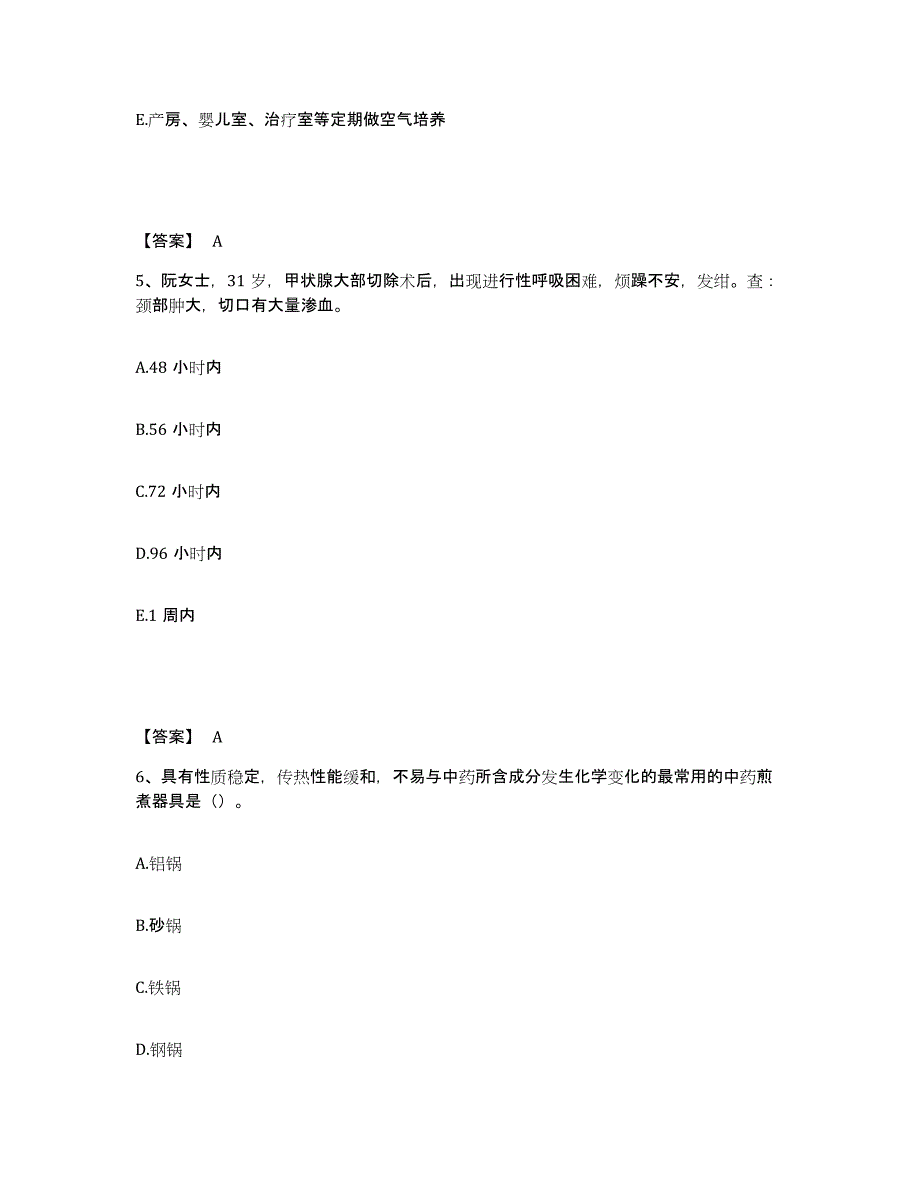 E.产房、婴儿室、治疗室等定期做空气培养

【答案】 A

5、阮女士，31 岁，甲状腺大部切除术后，出现进行性呼吸困难，烦躁不安，发绀。查：颈部肿大，切口有大量渗血。

A.48 小时内

B.56 小时内

C.72 小时内

D.96 小时内

E.1 周内

【答案】 A

6、具有性质稳定，传热性能缓和，不易与中药所含成分发生化学变化的最常用的中药煎煮器具是（）。

A.铝锅

B.砂锅

C.铁锅

D.钢锅